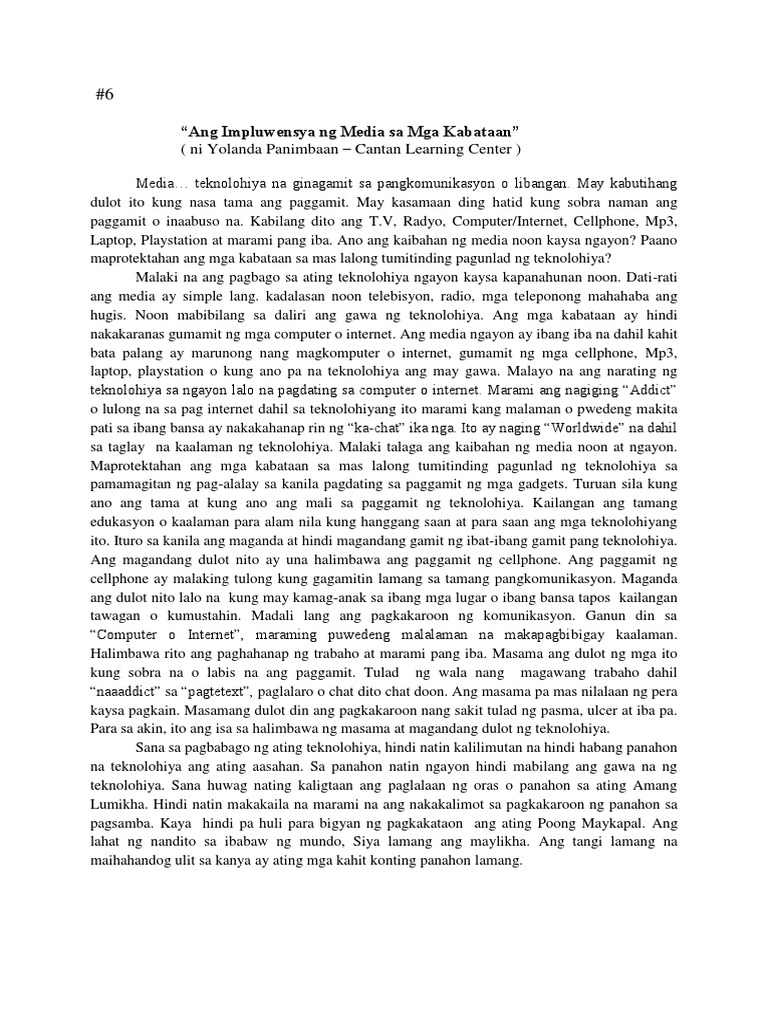 #6

“Ang Impluwensya ng Media sa Mga Kabataan”
( ni Yolanda Panimbaan – Cantan Learning Center )

Media… teknolohiya na ginagamit sa pangkomunikasyon o libangan. May kabutihang dulot ito kung nasa tama ang paggamit. May kasamaan ding hatid kung sobra naman ang paggamit o inaabuso na. Kabilang dito ang T.V, Radyo, Computer/Internet, Cellphone, Mp3, Laptop, Playstation at marami pang iba. Ano ang kaibahan ng media noon kaysa ngayon? Paano maprotektahan ang mga kabataan sa mas lalong tumitinding pagunlad ng teknolohiya?

Malaki na ang pagbago sa ating teknolohiya ngayon kaysa kapanahunan noon. Dati-rati ang media ay simple lang. kadalasan noon telebisyon, radio, mga teleponong mahahaba ang hugis. Noon mabibilang sa daliri ang gawa ng teknolohiya. Ang mga kabataan ay hindi nakakaranas gumamit ng mga computer o internet. Ang media ngayon ay ibang iba na dahil kahit bata palang ay marunong nang magkomputer o internet, gumamit ng mga cellphone, Mp3, laptop, playstation o kung ano pa na teknolohiya ang may gawa. Malayo na ang narating ng teknolohiya sa ngayon lalo na pagdating sa computer o internet. Marami ang nagiging “Addict” o lulong na sa pag internet dahil sa teknolohiyang ito marami kang malaman o pwedeng makita pati sa ibang bansa ay nakakahanap rin ng “ka-chat” ika nga. Ito ay naging “Worldwide” na dahil sa taglay na kaalaman ng teknolohiya. Malaki talaga ang kaibahan ng media noon at ngayon. Maprotektahan ang mga kabataan sa mas lalong tumitinding pagunlad ng teknolohiya sa pamamagitan ng pag-alalay sa kanila pagdating sa paggamit ng mga gadgets. Turuan sila kung ano ang tama at kung ano ang mali sa paggamit ng teknolohiya. Kailangan ang tamang edukasyon o kaalaman para alam nila kung hanggang saan at para saan ang mga teknolohiyang ito. Ituro sa kanila ang maganda at hindi magandang gamit ng ibat-ibang gamit pang teknolohiya. Ang magandang dulot nito ay una halimbawa ang paggamit ng cellphone. Ang paggamit ng cellphone ay malaking tulong kung gagamitin lamang sa tamang pangkomunikasyon. Maganda ang dulot nito lalo na kung may kamag-anak sa ibang mga lugar o ibang bansa tapos kailangan tawagan o kumustahin. Madali lang ang pagkakaroon ng komunikasyon. Ganun din sa “Computer o Internet”, maraming puwedeng malalaman na makapagbibigay kaalaman. Halimbawa rito ang paghahanap ng trabaho at marami pang iba. Masama ang dulot ng mga ito kung sobra na o labis na ang paggamit. Tulad ng wala nang magawang trabaho dahil “naaaddict” sa “pagtetext”, paglalaro o chat dito chat doon. Ang masama pa mas nilalaan ng pera kaysa pagkain. Masamang dulot din ang pagkakaroon nang sakit tulad ng pasma, ulcer at iba pa. Para sa akin, ito ang isa sa halimbawa ng masama at magandang dulot ng teknolohiya.

Sana sa pagbabago ng ating teknolohiya, hindi natin kalilimutan na hindi habang panahon na teknolohiya ang ating aasahan. Sa panahon natin ngayon hindi mabilang ang gawa na ng teknolohiya. Sana huwag nating kaligtaan ang paglalaan ng oras o panahon sa ating Amang Lumikha. Hindi natin makakaila na marami na ang nakakalimot sa pagkakaroon ng panahon sa pagsamba. Kaya hindi pa huli para bigyan ng pagkakataon ang ating Poong Maykapal. Ang lahat ng nandito sa ibabaw ng mundo, Siya lamang ang maylikha. Ang tangi lamang na maihahandog ulit sa kanya ay ating mga kahit konting panahon lamang.